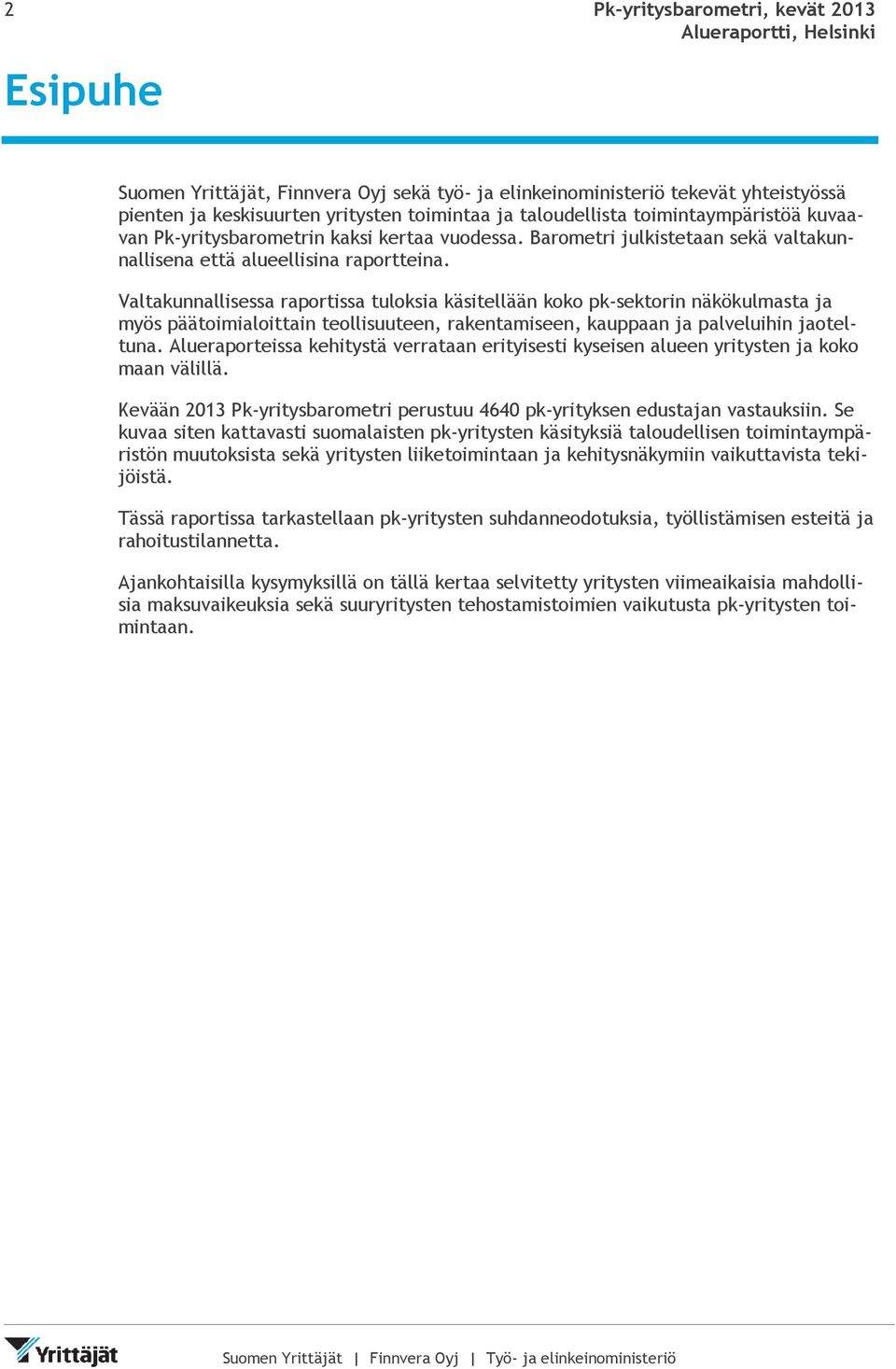 2

Pk-yritysbarometri, kevät 2013
Alueraportti, Helsinki

Esipuhe

Suomen Yrittäjät, Finnvera Oyj sekä työ- ja elinkeinoministeriö tekevät yhteistyössä pienten ja keskisuurten yritysten toimintaa ja taloudellista toimintaympäristöä kuvaavan Pk-yritysbarometrin kaksi kertaa vuodessa. Barometri julkistetaan sekä valtakunnallisena että alueellisina raportteina.

Valtakunnallisessa raportissa tuloksia käsitellään koko pk-sektorin näkökulmasta ja myös päätoimialoittain teollisuuteen, rakentamiseen, kauppaan ja palveluihin jaoteltuna. Alueraporteissa kehitystä verrataan erityisesti kyseisen alueen yritysten ja koko maan välillä.

Kevään 2013 Pk-yritysbarometri perustuu 4640 pk-yrityksen edustajan vastauksiin. Se kuvaa siten kattavasti suomalaisten pk-yritysten käsityksiä taloudellisen toimintaympäristön muutoksista sekä yritysten liiketoimintaan ja kehitysnäkymiin vaikuttavista tekijöistä.

Tässä raportissa tarkastellaan pk-yritysten suhdanneodotuksia, työllistämisen esteitä ja rahoitustilannetta.

Ajankohtaisilla kysymyksillä on tällä kertaa selvitetty yritysten viimeaikaisia mahdollisia maksuvaikeuksia sekä suuryritysten tehostamistoimien vaikutusta pk-yritysten toimintaan.

Yrittäjät

Suomen Yrittäjät | Finnvera Oyj | Työ- ja elinkeinoministeriö